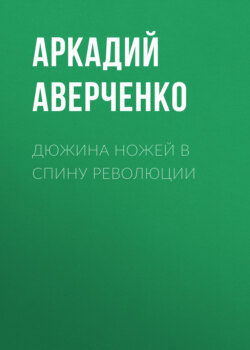 АРКАДИЙ АВЕРЧЕНКО

ДЮЖИНА НОЖЕЙ В СПИНУ РЕВОЛЮЦИИ